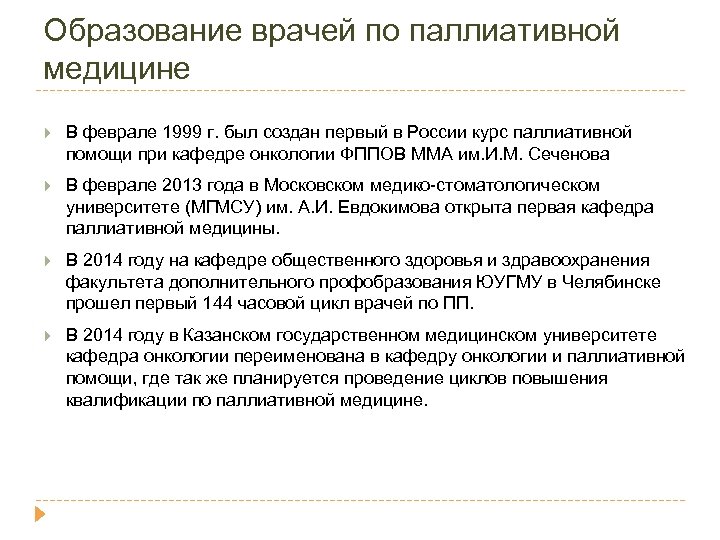 Образование врачей по паллиативной медицине

В феврале 1999 г. был создан первый в России курс паллиативной помощи при кафедре онкологии ФППОВ ММА им.И.М. Сеченова

В феврале 2013 года в Московском медико-стоматологическом университете (МГМСУ) им. А.И. Евдокимова открыта первая кафедра паллиативной медицины.

В 2014 году на кафедре общественного здоровья и здравоохранения факультета дополнительного профобразования ЮУГМУ в Челябинске прошел первый 144 часовой цикл врачей по ПП.

В 2014 году в Казанском государственном медицинском университете кафедра онкологии переименована в кафедру онкологии и паллиативной помощи, где так же планируется проведение циклов повышения квалификации по паллиативной медицине.